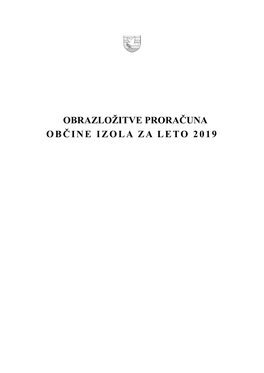 OBRAZLOŽITVE PRORAČUNA
OBČINE IZOLA ZA LETO 2019